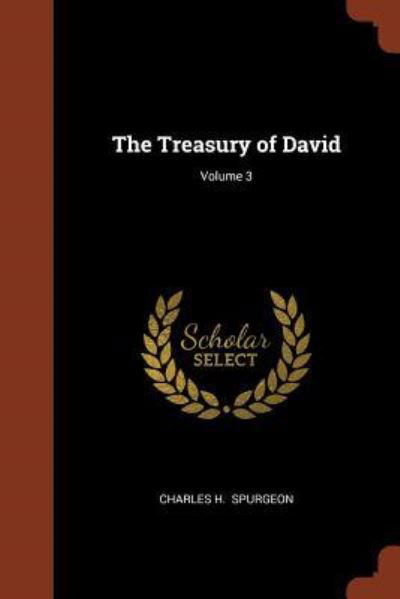 The Treasury of David

Volume 3

Scholar
SELECT

CHARLES H. SPURGEON